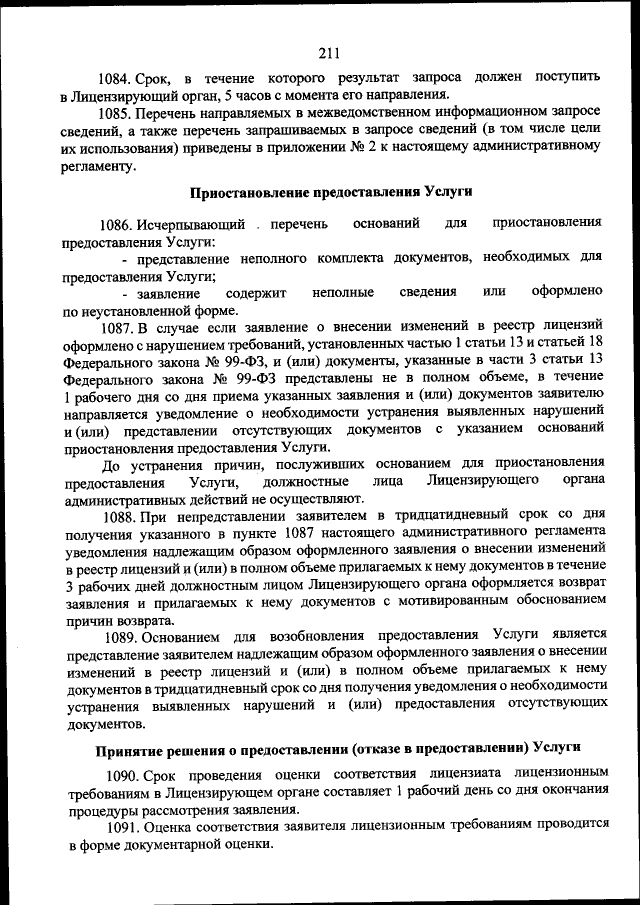 211

1084. Срок, в течение которого результат запроса должен поступить в Лицензирующий орган, 5 часов с момента его направления.

1085. Перечень направляемых в межведомственном информационном запросе сведений, а также перечень запрашиваемых в запросе сведений (в том числе цели их использования) приведены в приложении № 2 к настоящему административному регламенту.

Приостановление предоставления Услуги

1086. Исчерпывающий перечень оснований для приостановления предоставления Услуги:

- представление неполного комплекта документов, необходимых для предоставления Услуги;

- заявление содержит неполные сведения или оформлено по неустановленной форме.

1087. В случае если заявление о внесении изменений в реестр лицензий оформлено с нарушением требований, установленных частью 1 статьи 13 и статьей 18 Федерального закона № 99-ФЗ, и (или) документы, указанные в части 3 статьи 13 Федерального закона № 99-ФЗ представлены не в полном объеме, в течение 1 рабочего дня со дня приема указанных заявления и (или) документов заявителю направляется уведомление о необходимости устранения выявленных нарушений и (или) представлении отсутствующих документов с указанием оснований приостановления предоставления Услуги.

До устранения причин, послуживших основанием для приостановления предоставления Услуги, должностные лица Лицензирующего органа административных действий не осуществляют.

1088. При непредставлении заявителем в тридцатидневный срок со дня получения указанного в пункте 1087 настоящего административного регламента уведомления надлежащим образом оформленного заявления о внесении изменений в реестр лицензий и (или) в полном объеме прилагаемых к нему документов в течение 3 рабочих дней должностным лицом Лицензирующего органа оформляется возврат заявления и прилагаемых к нему документов с мотивированным обоснованием причин возврата.

1089. Основанием для возобновления предоставления Услуги является представление заявителем надлежащим образом оформленного заявления о внесении изменений в реестр лицензий и (или) в полном объеме прилагаемых к нему документов в тридцатидневный срок со дня получения уведомления о необходимости устранения выявленных нарушений и (или) предоставления отсутствующих документов.

Принятие решения о предоставлении (отказе в предоставлении) Услуги

1090. Срок проведения оценки соответствия лицензиата лицензионным требованиям в Лицензирующем органе составляет 1 рабочий день со дня окончания процедуры рассмотрения заявления.

1091. Оценка соответствия заявителя лицензионным требованиям проводится в форме документарной оценки.